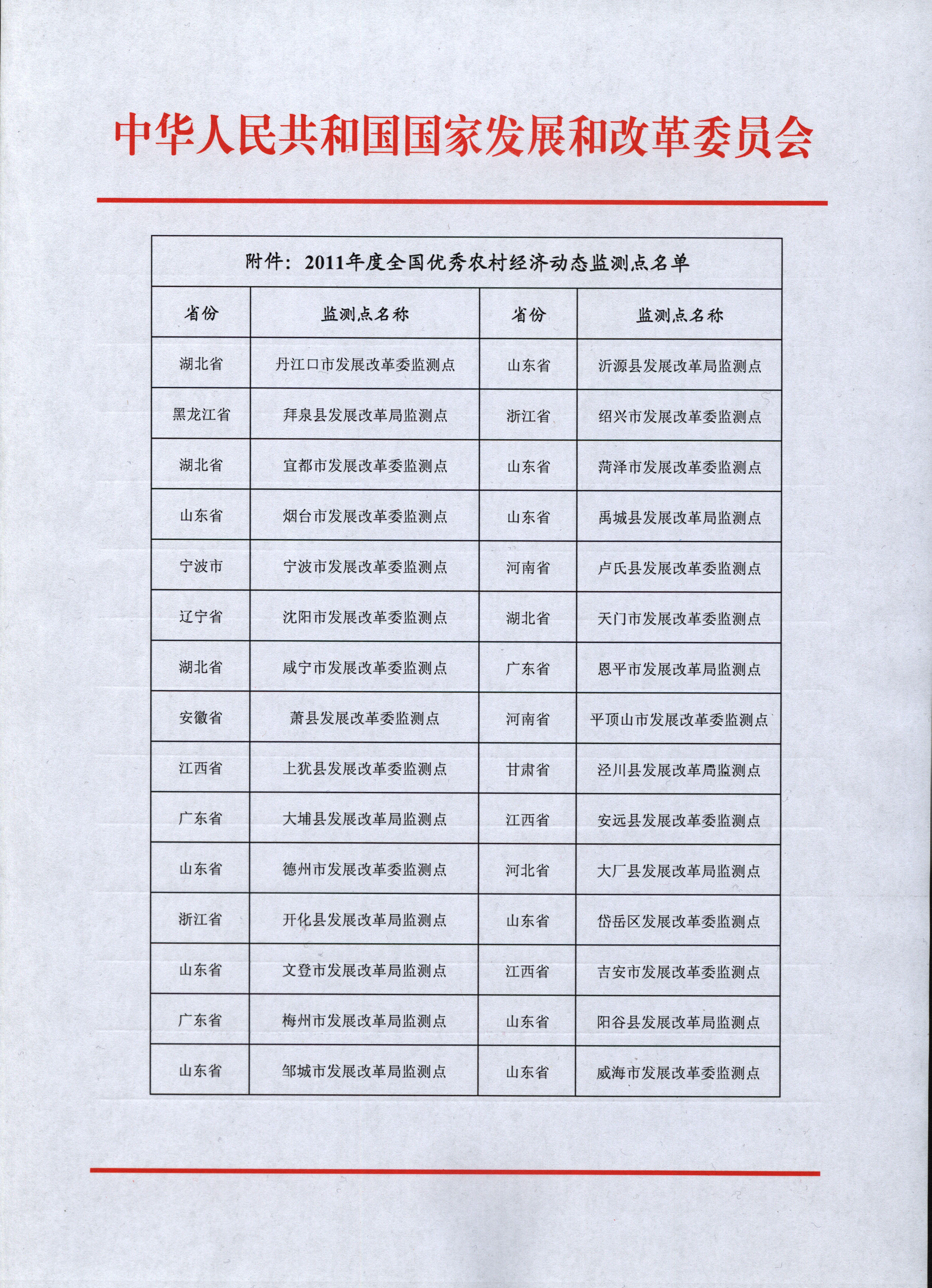 中华人民共和国国家发展和改革委员会

附件：2011年度全国优秀农村经济动态监测点名单

| 省份 | 监测点名称 | 省份 | 监测点名称 |
|---|---|---|---|
| 湖北省 | 丹江口市发展改革委监测点 | 山东省 | 沂源县发展改革局监测点 |
| 黑龙江省 | 拜泉县发展改革局监测点 | 浙江省 | 绍兴市发展改革委监测点 |
| 湖北省 | 宜都市发展改革委监测点 | 山东省 | 菏泽市发展改革委监测点 |
| 山东省 | 烟台市发展改革委监测点 | 山东省 | 禹城县发展改革局监测点 |
| 宁波市 | 宁波市发展改革委监测点 | 河南省 | 卢氏县发展改革委监测点 |
| 辽宁省 | 沈阳市发展改革委监测点 | 湖北省 | 天门市发展改革委监测点 |
| 湖北省 | 咸宁市发展改革委监测点 | 广东省 | 恩平市发展改革局监测点 |
| 安徽省 | 萧县发展改革委监测点 | 河南省 | 平顶山市发展改革委监测点 |
| 江西省 | 上犹县发展改革委监测点 | 甘肃省 | 泾川县发展改革局监测点 |
| 广东省 | 大埔县发展改革局监测点 | 江西省 | 安远县发展改革委监测点 |
| 山东省 | 德州市发展改革委监测点 | 河北省 | 大厂县发展改革局监测点 |
| 浙江省 | 开化县发展改革局监测点 | 山东省 | 岱岳区发展改革委监测点 |
| 山东省 | 文登市发展改革局监测点 | 江西省 | 吉安市发展改革委监测点 |
| 广东省 | 梅州市发展改革局监测点 | 山东省 | 阳谷县发展改革局监测点 |
| 山东省 | 邹城市发展改革局监测点 | 山东省 | 威海市发展改革委监测点 |